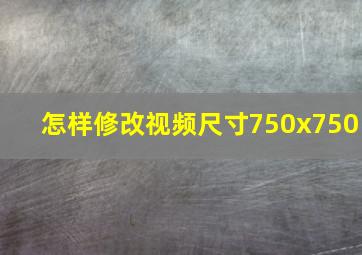 怎样修改视频尺寸750x750